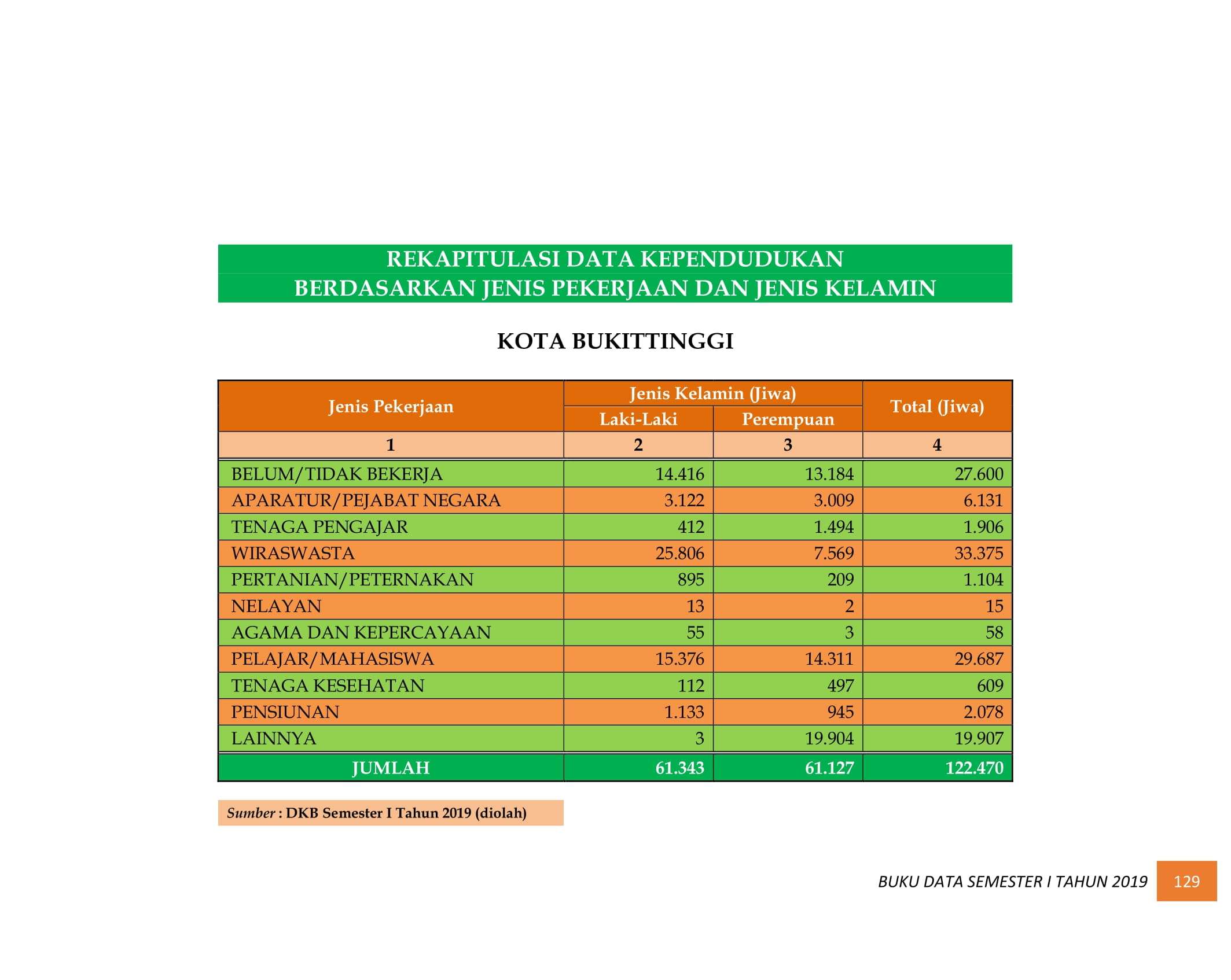 REKAPITULASI DATA KEPENDUDUKAN
BERDASARKAN JENIS PEKERJAAN DAN JENIS KELAMIN

KOTA BUKITTINGGI

| Jenis Pekerjaan | Jenis Kelamin (Jiwa) | | Total (Jiwa) |
|---|---|---|---|
| | Laki-Laki | Perempuan | |
| 1 | 2 | 3 | 4 |
| BELUM/TIDAK BEKERJA | 14.416 | 13.184 | 27.600 |
| APARATUR/PEJABAT NEGARA | 3.122 | 3.009 | 6.131 |
| TENAGA PENGAJAR | 412 | 1.494 | 1.906 |
| WIRASWASTA | 25.806 | 7.569 | 33.375 |
| PERTANIAN/PETERNAKAN | 895 | 209 | 1.104 |
| NELAYAN | 13 | 2 | 15 |
| AGAMA DAN KEPERCAYAAN | 55 | 3 | 58 |
| PELAJAR/MAHASISWA | 15.376 | 14.311 | 29.687 |
| TENAGA KESEHATAN | 112 | 497 | 609 |
| PENSIUNAN | 1.133 | 945 | 2.078 |
| LAINNYA | 3 | 19.904 | 19.907 |
| JUMLAH | 61.343 | 61.127 | 122.470 |

Sumber : DKB Semester I Tahun 2019 (diolah)

BUKU DATA SEMESTER I TAHUN 2019 129